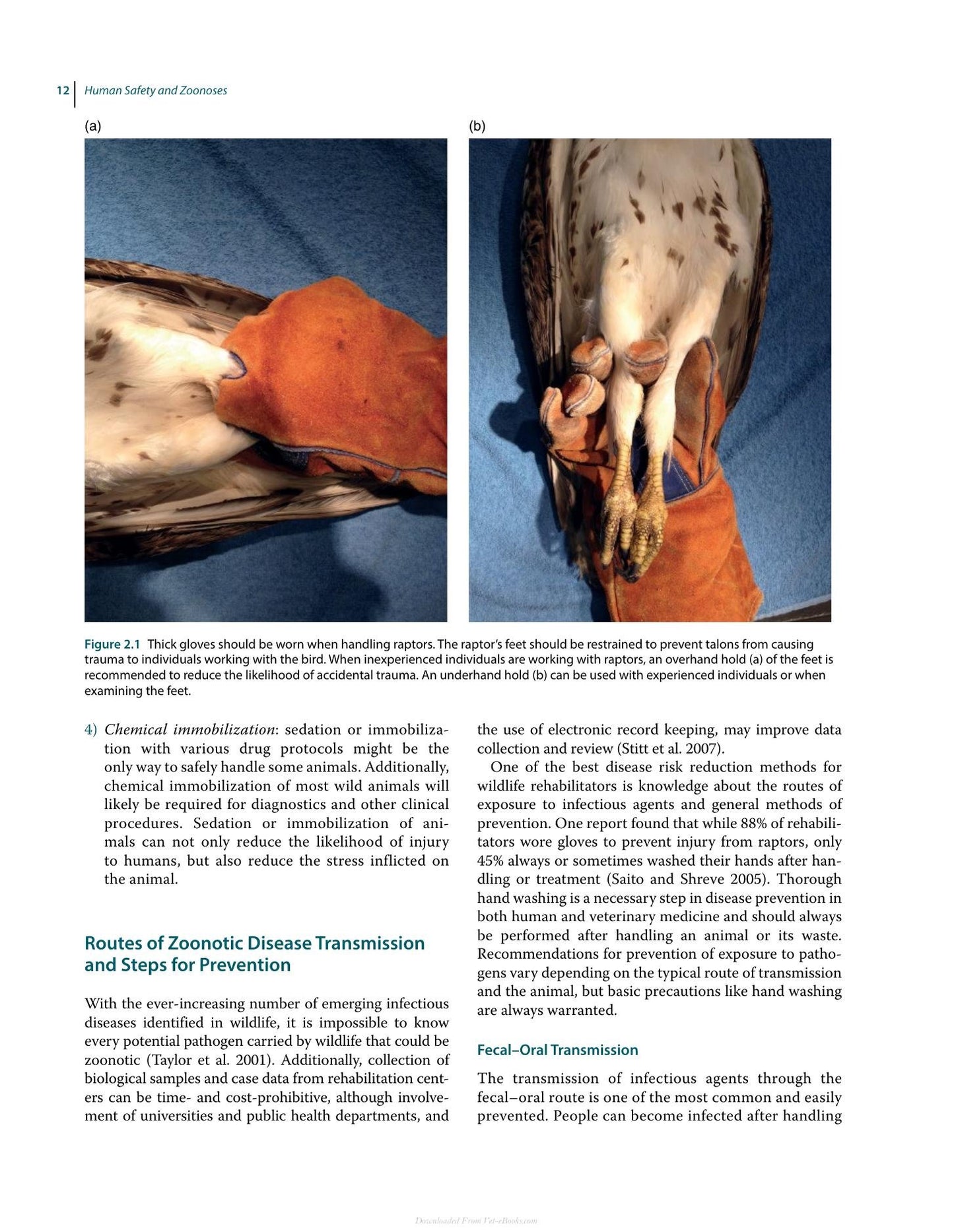 12 Human Safety and Zoonoses

(a)

(b)

Figure 2.1 Thick gloves should be worn when handling raptors. The raptor's feet should be restrained to prevent talons from causing trauma to individuals working with the bird. When inexperienced individuals are working with raptors, an overhand hold (a) of the feet is recommended to reduce the likelihood of accidental trauma. An underhand hold (b) can be used with experienced individuals or when examining the feet.

4) Chemical immobilization: sedation or immobilization with various drug protocols might be the only way to safely handle some animals. Additionally, chemical immobilization of most wild animals will likely be required for diagnostics and other clinical procedures. Sedation or immobilization of animals can not only reduce the likelihood of injury to humans, but also reduce the stress inflicted on the animal.

Routes of Zoonotic Disease Transmission and Steps for Prevention

With the ever-increasing number of emerging infectious diseases identified in wildlife, it is impossible to know every potential pathogen carried by wildlife that could be zoonotic (Taylor et al. 2001). Additionally, collection of biological samples and case data from rehabilitation centers can be time- and cost-prohibitive, although involvement of universities and public health departments, and the use of electronic record keeping, may improve data collection and review (Stitt et al. 2007).

One of the best disease risk reduction methods for wildlife rehabilitators is knowledge about the routes of exposure to infectious agents and general methods of prevention. One report found that while 88% of rehabilitators wore gloves to prevent injury from raptors, only 45% always or sometimes washed their hands after handling or treatment (Saito and Shreve 2005). Thorough hand washing is a necessary step in disease prevention in both human and veterinary medicine and should always be performed after handling an animal or its waste. Recommendations for prevention of exposure to pathogens vary depending on the typical route of transmission and the animal, but basic precautions like hand washing are always warranted.

Fecal–Oral Transmission

The transmission of infectious agents through the fecal–oral route is one of the most common and easily prevented. People can become infected after handling

Downloaded From Vet-eBooks.com